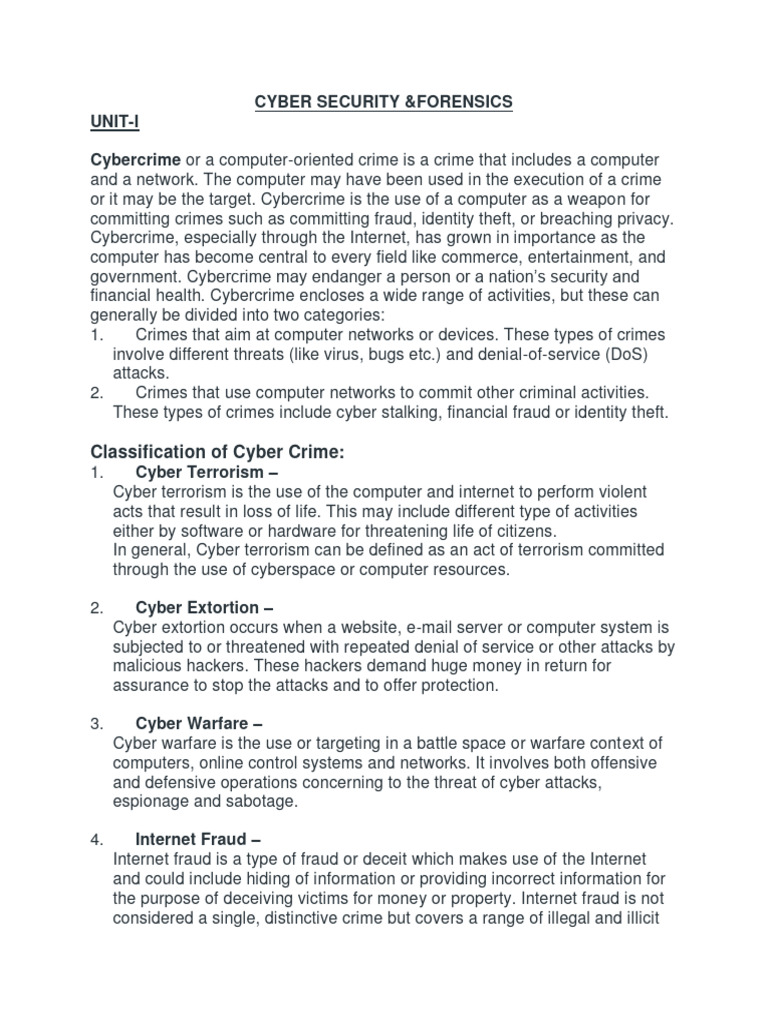 CYBER SECURITY &FORENSICS

UNIT-I

Cybercrime or a computer-oriented crime is a crime that includes a computer and a network. The computer may have been used in the execution of a crime or it may be the target. Cybercrime is the use of a computer as a weapon for committing crimes such as committing fraud, identity theft, or breaching privacy. Cybercrime, especially through the Internet, has grown in importance as the computer has become central to every field like commerce, entertainment, and government. Cybercrime may endanger a person or a nation's security and financial health. Cybercrime encloses a wide range of activities, but these can generally be divided into two categories:
1. Crimes that aim at computer networks or devices. These types of crimes involve different threats (like virus, bugs etc.) and denial-of-service (DoS) attacks.
2. Crimes that use computer networks to commit other criminal activities. These types of crimes include cyber stalking, financial fraud or identity theft.

Classification of Cyber Crime:
1. Cyber Terrorism –
Cyber terrorism is the use of the computer and internet to perform violent acts that result in loss of life. This may include different type of activities either by software or hardware for threatening life of citizens.
In general, Cyber terrorism can be defined as an act of terrorism committed through the use of cyberspace or computer resources.

2. Cyber Extortion –
Cyber extortion occurs when a website, e-mail server or computer system is subjected to or threatened with repeated denial of service or other attacks by malicious hackers. These hackers demand huge money in return for assurance to stop the attacks and to offer protection.

3. Cyber Warfare –
Cyber warfare is the use or targeting in a battle space or warfare context of computers, online control systems and networks. It involves both offensive and defensive operations concerning to the threat of cyber attacks, espionage and sabotage.

4. Internet Fraud –
Internet fraud is a type of fraud or deceit which makes use of the Internet and could include hiding of information or providing incorrect information for the purpose of deceiving victims for money or property. Internet fraud is not considered a single, distinctive crime but covers a range of illegal and illicit